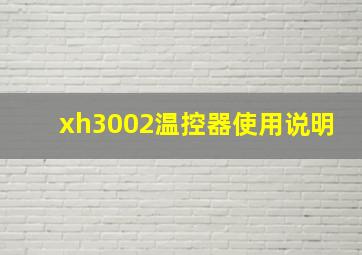 xh3002温控器使用说明